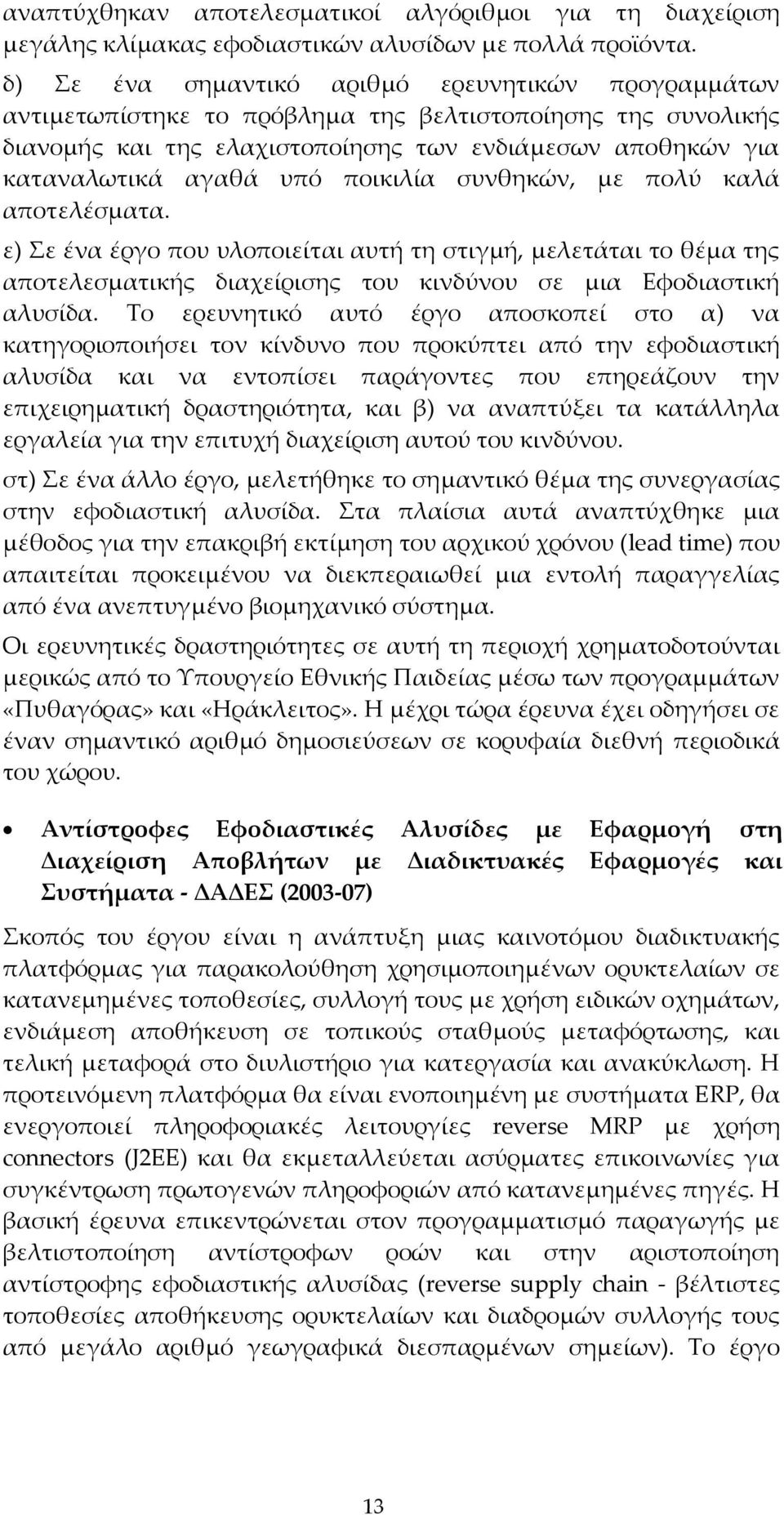 αναπτύχθηκαν αποτελεσματικοί αλγόριθμοι για τη διαχείριση μεγάλης κλίμακας εφοδιαστικών αλυσίδων με πολλά προϊόντα.

δ) Σε ένα σημαντικό αριθμό ερευνητικών προγραμμάτων αντιμετωπίστηκε το πρόβλημα της βελτιστοποίησης της συνολικής διανομής και της ελαχιστοποίησης των ενδιάμεσων αποθηκών για καταναλωτικά αγαθά υπό ποικιλία συνθηκών, με πολύ καλά αποτελέσματα.

ε) Σε ένα έργο που υλοποιείται αυτή τη στιγμή, μελετάται το θέμα της αποτελεσματικής διαχείρισης του κινδύνου σε μια Εφοδιαστική αλυσίδα. Το ερευνητικό αυτό έργο αποσκοπεί στο α) να κατηγοριοποιήσει τον κίνδυνο που προκύπτει από την εφοδιαστική αλυσίδα και να εντοπίσει παράγοντες που επηρεάζουν την επιχειρηματική δραστηριότητα, και β) να αναπτύξει τα κατάλληλα εργαλεία για την επιτυχή διαχείριση αυτού του κινδύνου.

στ) Σε ένα άλλο έργο, μελετήθηκε το σημαντικό θέμα της συνεργασίας στην εφοδιαστική αλυσίδα. Στα πλαίσια αυτά αναπτύχθηκε μια μέθοδος για την επακριβή εκτίμηση του αρχικού χρόνου (lead time) που απαιτείται προκειμένου να διεκπεραιωθεί μια εντολή παραγγελίας από ένα ανεπτυγμένο βιομηχανικό σύστημα.

Οι ερευνητικές δραστηριότητες σε αυτή τη περιοχή χρηματοδοτούνται μερικώς από το Υπουργείο Εθνικής Παιδείας μέσω των προγραμμάτων «Πυθαγόρας» και «Ηράκλειτος». Η μέχρι τώρα έρευνα έχει οδηγήσει σε έναν σημαντικό αριθμό δημοσιεύσεων σε κορυφαία διεθνή περιοδικά του χώρου.

• Αντίστροφες Εφοδιαστικές Αλυσίδες με Εφαρμογή στη Διαχείριση Αποβλήτων με Διαδικτυακές Εφαρμογές και Συστήματα - ΔΑΔΕΣ (2003-07)

Σκοπός του έργου είναι η ανάπτυξη μιας καινοτόμου διαδικτυακής πλατφόρμας για παρακολούθηση χρησιμοποιημένων ορυκτελαίων σε κατανεμημένες τοποθεσίες, συλλογή τους με χρήση ειδικών οχημάτων, ενδιάμεση αποθήκευση σε τοπικούς σταθμούς μεταφόρτωσης, και τελική μεταφορά στο διυλιστήριο για κατεργασία και ανακύκλωση. Η προτεινόμενη πλατφόρμα θα είναι ενοποιημένη με συστήματα ERP, θα ενεργοποιεί πληροφοριακές λειτουργίες reverse MRP με χρήση connectors (J2EE) και θα εκμεταλλεύεται ασύρματες επικοινωνίες για συγκέντρωση πρωτογενών πληροφοριών από κατανεμημένες πηγές. Η βασική έρευνα επικεντρώνεται στον προγραμματισμό παραγωγής με βελτιστοποίηση αντίστροφων ροών και στην αριστοποίηση αντίστροφης εφοδιαστικής αλυσίδας (reverse supply chain - βέλτιστες τοποθεσίες αποθήκευσης ορυκτελαίων και διαδρομών συλλογής τους από μεγάλο αριθμό γεωγραφικά διεσπαρμένων σημείων). Το έργο

13